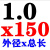 1.0
x150
外径x总长